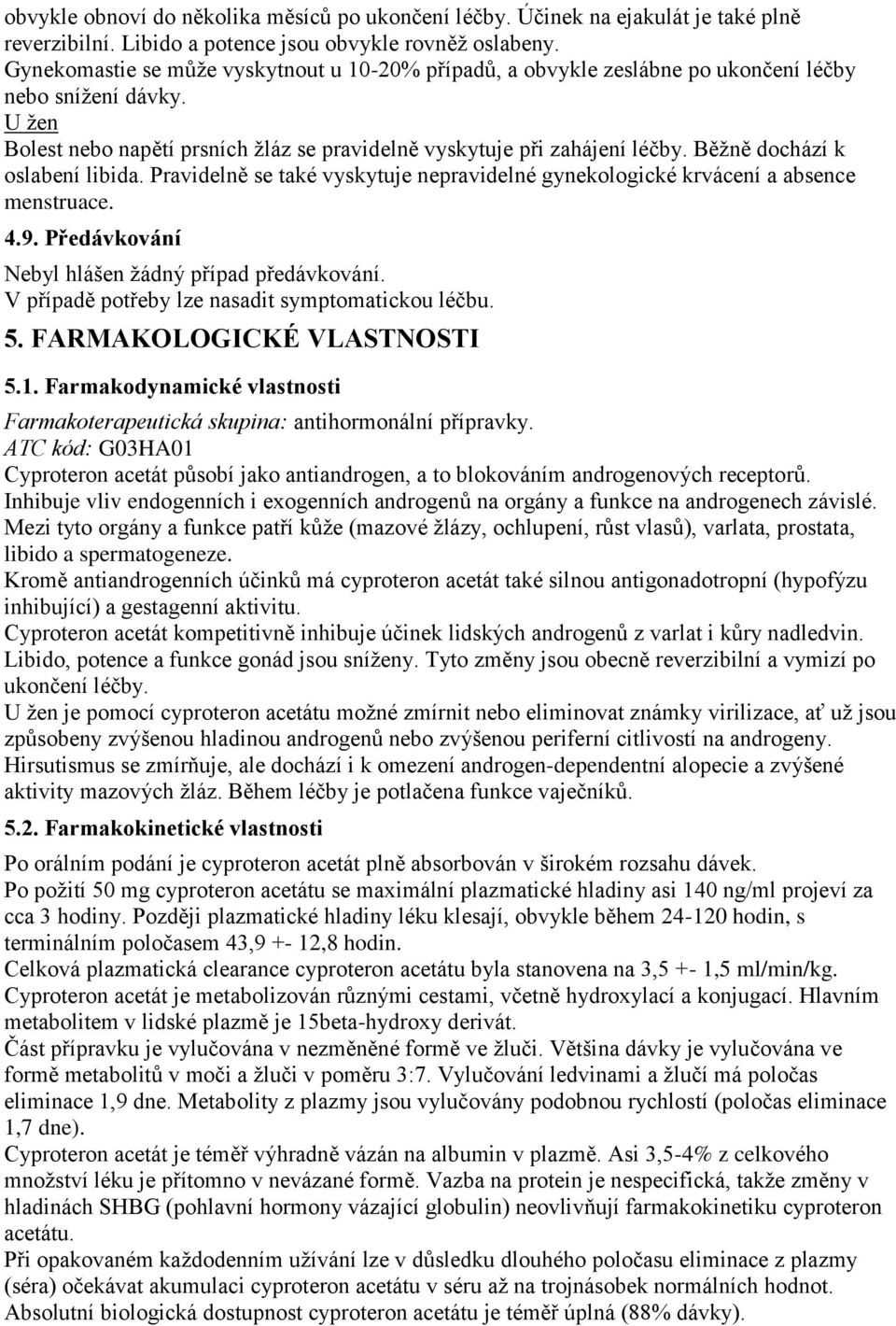 obvykle obnoví do několika měsíců po ukončení léčby. Účinek na ejakulát je také plně reverzibilní. Libido a potence jsou obvykle rovněž oslabeny.
Gynekomastie se může vyskytnout u 10-20% případů, a obvykle zeslábne po ukončení léčby nebo snížení dávky.
U žen
Bolest nebo napětí prsních žláz se pravidelně vyskytuje při zahájení léčby. Běžně dochází k oslabení libida. Pravidelně se také vyskytuje nepravidelné gynekologické krvácení a absence menstruace.
4.9. Předávkování
Nebyl hlášen žádný případ předávkování.
V případě potřeby lze nasadit symptomatickou léčbu.
5. FARMAKOLOGICKÉ VLASTNOSTI
5.1. Farmakodynamické vlastnosti
Farmakoterapeutická skupina: antihormonální přípravky.
ATC kód: G03HA01
Cyproteron acetát působí jako antiandrogen, a to blokováním androgenových receptorů.
Inhibuje vliv endogenních i exogenních androgenů na orgány a funkce na androgenech závislé.
Mezi tyto orgány a funkce patří kůže (mazové žlázy, ochlupení, růst vlasů), varlata, prostata, libido a spermatogeneze.
Kromě antiandrogenních účinků má cyproteron acetát také silnou antigonadotropní (hypofýzu inhibující) a gestagenní aktivitu.
Cyproteron acetát kompetitivně inhibuje účinek lidských androgenů z varlat i kůry nadledvin.
Libido, potence a funkce gonád jsou sníženy. Tyto změny jsou obecně reverzibilní a vymizí po ukončení léčby.
U žen je pomocí cyproteron acetátu možné zmírnit nebo eliminovat známky virilizace, ať už jsou způsobeny zvýšenou hladinou androgenů nebo zvýšenou periferní citlivostí na androgeny.
Hirsutismus se zmírňuje, ale dochází i k omezení androgen-dependentní alopecie a zvýšené aktivity mazových žláz. Během léčby je potlačena funkce vaječníků.
5.2. Farmakokinetické vlastnosti
Po orálním podání je cyproteron acetát plně absorbován v širokém rozsahu dávek.
Po požití 50 mg cyproteron acetátu se maximální plazmatické hladiny asi 140 ng/ml projeví za cca 3 hodiny. Později plazmatické hladiny léku klesají, obvykle během 24-120 hodin, s terminálním poločasem 43,9 +- 12,8 hodin.
Celková plazmatická clearance cyproteron acetátu byla stanovena na 3,5 +- 1,5 ml/min/kg.
Cyproteron acetát je metabolizován různými cestami, včetně hydroxylací a konjugací. Hlavním metabolitem v lidské plazmě je 15beta-hydroxy derivát.
Část přípravku je vylučována v nezměněné formě ve žluči. Většina dávky je vylučována ve formě metabolitů v moči a žluči v poměru 3:7. Vylučování ledvinami a žlučí má poločas eliminace 1,9 dne. Metabolity z plazmy jsou vylučovány podobnou rychlostí (poločas eliminace 1,7 dne).
Cyproteron acetát je téměř výhradně vázán na albumin v plazmě. Asi 3,5-4% z celkového množství léku je přítomno v nevázané formě. Vazba na protein je nespecifická, takže změny v hladinách SHBG (pohlavní hormony vázající globulin) neovlivňují farmakokinetiku cyproteron acetátu.
Při opakovaném každodenním užívání lze v důsledku dlouhého poločasu eliminace z plazmy (séra) očekávat akumulaci cyproteron acetátu v séru až na trojnásobek normálních hodnot.
Absolutní biologická dostupnost cyproteron acetátu je téměř úplná (88% dávky).